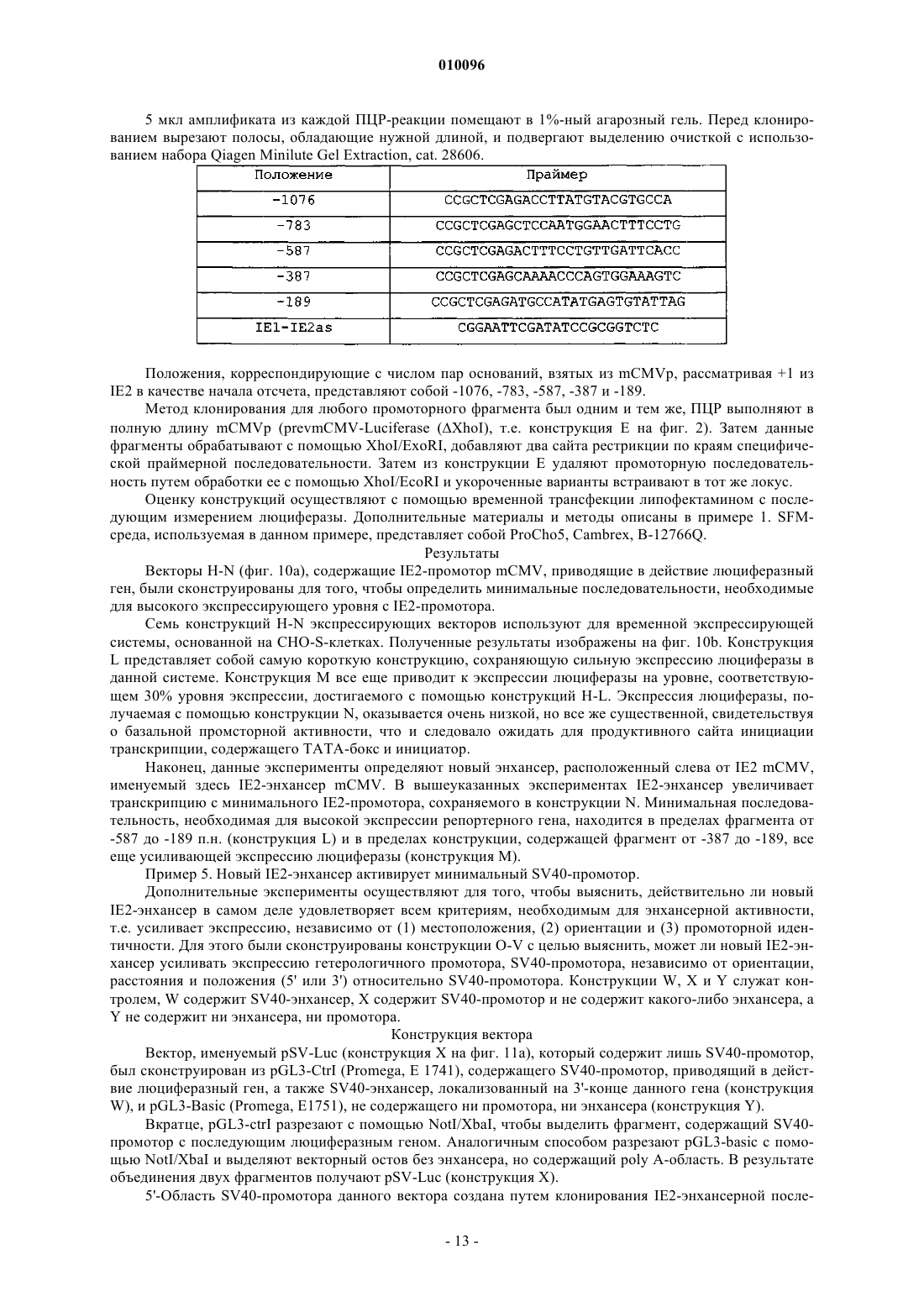 010096

5 мкл амплификата из каждой ПЦР-реакции помещают в 1%-ный агарозный гель. Перед клонированием вырезают полосы, обладающие нужной длиной, и подвергают выделению очисткой с использованием набора Qiagen Minilute Gel Extraction, cat. 28606.

| Положение | Праймер |
|---|---|
| -1076 | CCGCTCGAGACCTTATGTACGTGCCA |
| -783 | CCGCTCGAGCTCCAATGGAACTTTCCTG |
| -587 | CCGCTCGAGACTTTCCTGTTGATTCACC |
| -387 | CCGCTCGAGCAAAACCCAGTGGAAAGTC |
| -189 | CCGCTCGAGATGCCATATGAGTGTATTAG |
| IE1-IE2as | CGGAATTCGATATCCGCGGTCTC |

Положения, корреспондирующие с числом пар оснований, взятых из mCMVp, рассматривая +1 из IE2 в качестве начала отсчета, представляют собой -1076, -783, -587, -387 и -189.

Метод клонирования для любого промоторного фрагмента был одним и тем же, ПЦР выполняют в полную длину mCMVp (prevmCMV-Luciferase (ΔXhoI), т.е. конструкция E на фиг. 2). Затем данные фрагменты обрабатывают с помощью XhoI/ExoRI, добавляют два сайта рестрикции по краям специфической праймерной последовательности. Затем из конструкции E удаляют промоторную последовательность путем обработки ее с помощью XhoI/EcoRI и укороченные варианты встраивают в тот же локус.

Оценку конструкций осуществляют с помощью временной трансфекции липофектамином с последующим измерением люциферазы. Дополнительные материалы и методы описаны в примере 1. SFM-среда, используемая в данном примере, представляет собой ProCho5, Cambrex, B-12766Q.

Результаты

Векторы H-N (фиг. 10a), содержащие IE2-промотор mCMV, приводящие в действие люциферазный ген, были сконструированы для того, чтобы определить минимальные последовательности, необходимые для высокого экспрессирующего уровня с IE2-промотора.

Семь конструкций H-N экспрессирующих векторов используют для временной экспрессирующей системы, основанной на CHO-S-клетках. Полученные результаты изображены на фиг. 10b. Конструкция L представляет собой самую короткую конструкцию, сохраняющую сильную экспрессию люциферазы в данной системе. Конструкция M все еще приводит к экспрессии люциферазы на уровне, соответствующем 30% уровня экспрессии, достигаемого с помощью конструкций H-L. Экспрессия люциферазы, получаемая с помощью конструкции N, оказывается очень низкой, но все же существенной, свидетельствуя о базальной промсторной активности, что и следовало ожидать для продуктивного сайта инициации транскрипции, содержащего TATA-бокс и инициатор.

Наконец, данные эксперименты определяют новый энхансер, расположенный слева от IE2 mCMV, именуемый здесь IE2-энхансер mCMV. В вышеуказанных экспериментах IE2-энхансер увеличивает транскрипцию с минимального IE2-промотора, сохраняемого в конструкции N. Минимальная последовательность, необходимая для высокой экспрессии репортерного гена, находится в пределах фрагмента от -587 до -189 п.н. (конструкция L) и в пределах конструкции, содержащей фрагмент от -387 до -189, все еще усиливающей экспрессию люциферазы (конструкция M).

Пример 5. Новый IE2-энхансер активирует минимальный SV40-промотор.

Дополнительные эксперименты осуществляют для того, чтобы выяснить, действительно ли новый IE2-энхансер в самом деле удовлетворяет всем критериям, необходимым для энхансерной активности, т.е. усиливает экспрессию, независимо от (1) местоположения, (2) ориентации и (3) промоторной идентичности. Для этого были сконструированы конструкции O-V с целью выяснить, может ли новый IE2-энхансер усиливать экспрессию гетерологичного промотора, SV40-промотора, независимо от ориентации, расстояния и положения (5' или 3') относительно SV40-промотора. Конструкции W, X и Y служат контролем, W содержит SV40-энхансер, X содержит SV40-промотор и не содержит какого-либо энхансера, а Y не содержит ни энхансера, ни промотора.

Конструкция вектора

Вектор, именуемый pSV-Luc (конструкция X на фиг. 11a), который содержит лишь SV40-промотор, был сконструирован из pGL3-CtrI (Promega, E 1741), содержащего SV40-промотор, приводящий в действие люциферазный ген, а также SV40-энхансер, локализованный на 3'-конце данного гена (конструкция W), и pGL3-Basic (Promega, E1751), не содержащего ни промотора, ни энхансера (конструкция Y).

Вкратце, pGL3-ctrI разрезают с помощью NotI/XbaI, чтобы выделить фрагмент, содержащий SV40-промотор с последующим люциферазным геном. Аналогичным способом разрезают pGL3-basic с помощью NotI/XbaI и выделяют векторный остов без энхансера, но содержащий poly A-область. В результате объединения двух фрагментов получают pSV-Luc (конструкция X).

5'-Область SV40-промотора данного вектора создана путем клонирования IE2-энхансерной после-

- 13 -